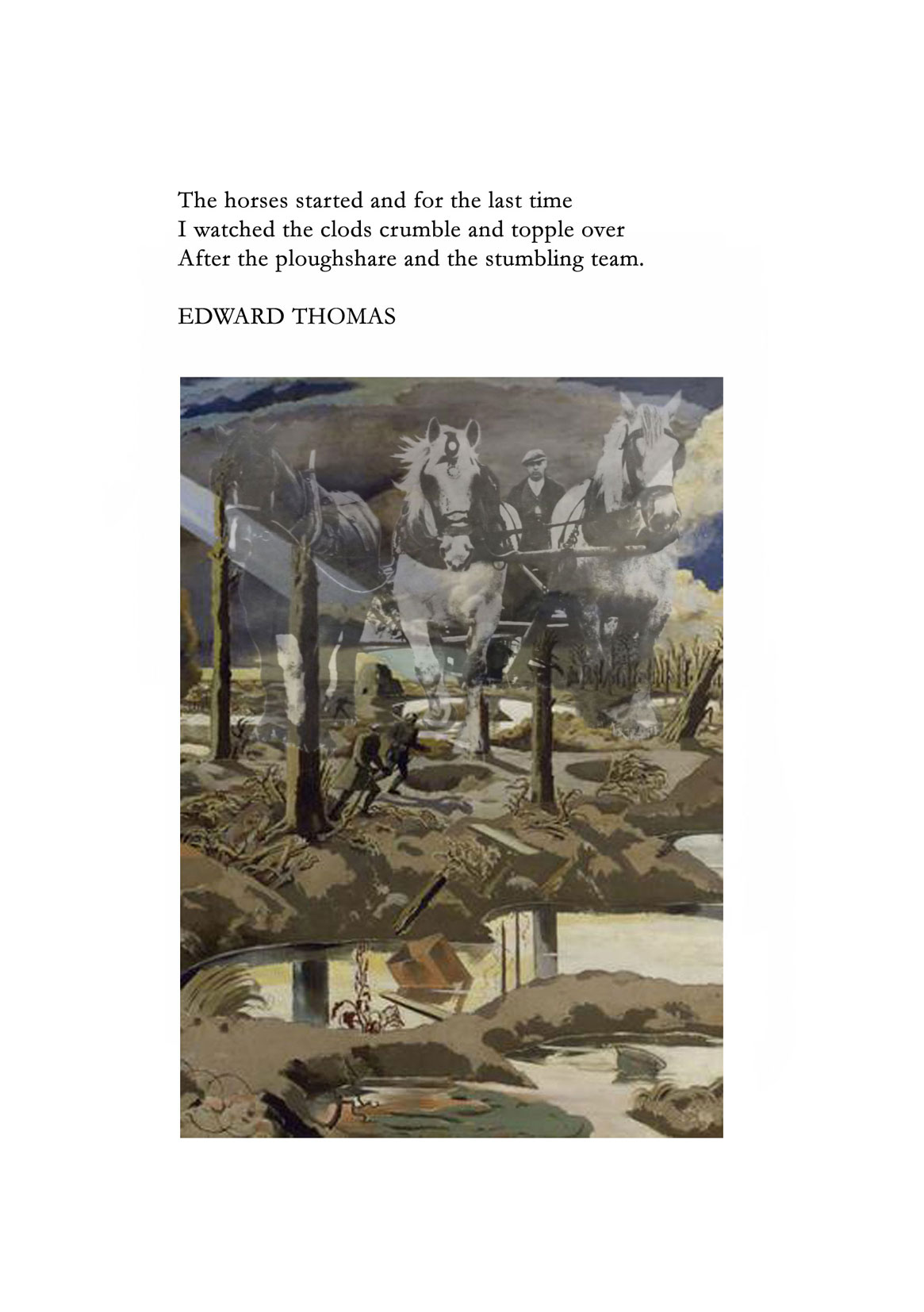 The horses started and for the last time
I watched the clods crumble and topple over
After the ploughshare and the stumbling team.

EDWARD THOMAS